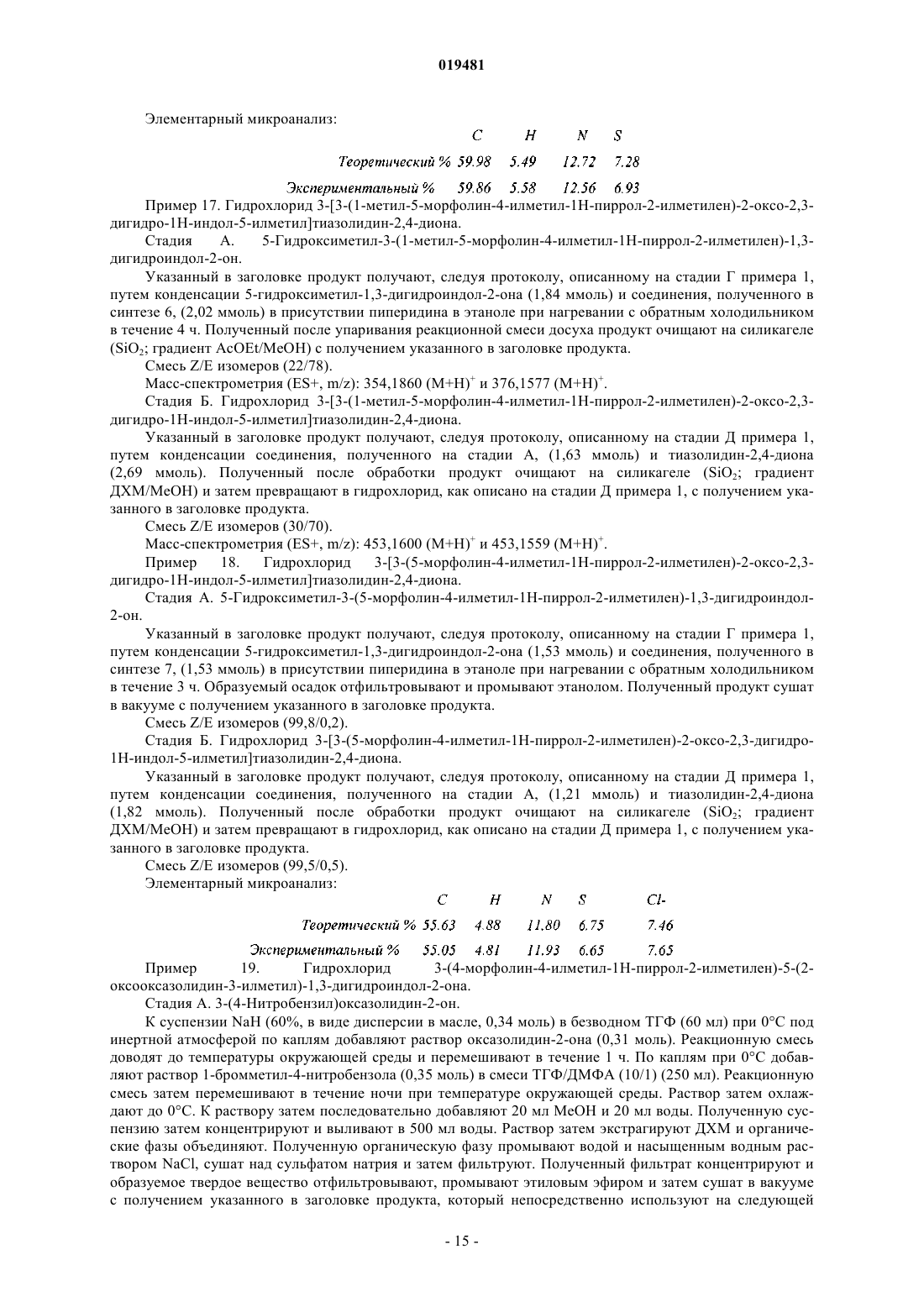 019481

Элементарный микроанализ:

| | C | H | N | S |
|---|---|---|---|---|
| Теоретический % | 59.98 | 5.49 | 12.72 | 7.28 |
| Экспериментальный % | 59.86 | 5.58 | 12.56 | 6.93 |

Пример 17. Гидрохлорид 3-[3-(1-метил-5-морфолин-4-илметил-1Н-пиррол-2-илметилен)-2-оксо-2,3-дигидро-1Н-индол-5-илметил]тиазолидин-2,4-диона.

Стадия А. 5-Гидроксиметил-3-(1-метил-5-морфолин-4-илметил-1Н-пиррол-2-илметилен)-1,3-дигидроиндол-2-он.

Указанный в заголовке продукт получают, следуя протоколу, описанному на стадии Г примера 1, путем конденсации 5-гидроксиметил-1,3-дигидроиндол-2-она (1,84 ммоль) и соединения, полученного в синтезе 6, (2,02 ммоль) в присутствии пиперидина в этаноле при нагревании с обратным холодильником в течение 4 ч. Полученный после упаривания реакционной смеси досуха продукт очищают на силикагеле ($SiO_2$; градиент AcOEt/MeOH) с получением указанного в заголовке продукта.

Смесь Z/E изомеров (22/78).

Масс-спектрометрия (ES+, m/z): 354,1860 $(M+H)^+$ и 376,1577 $(M+H)^+$.

Стадия Б. Гидрохлорид 3-[3-(1-метил-5-морфолин-4-илметил-1Н-пиррол-2-илметилен)-2-оксо-2,3-дигидро-1Н-индол-5-илметил]тиазолидин-2,4-диона.

Указанный в заголовке продукт получают, следуя протоколу, описанному на стадии Д примера 1, путем конденсации соединения, полученного на стадии А, (1,63 ммоль) и тиазолидин-2,4-диона (2,69 ммоль). Полученный после обработки продукт очищают на силикагеле ($SiO_2$; градиент ДХМ/MeOH) и затем превращают в гидрохлорид, как описано на стадии Д примера 1, с получением указанного в заголовке продукта.

Смесь Z/E изомеров (30/70).

Масс-спектрометрия (ES+, m/z): 453,1600 $(M+H)^+$ и 453,1559 $(M+H)^+$.

Пример 18. Гидрохлорид 3-[3-(5-морфолин-4-илметил-1Н-пиррол-2-илметилен)-2-оксо-2,3-дигидро-1Н-индол-5-илметил]тиазолидин-2,4-диона.

Стадия А. 5-Гидроксиметил-3-(5-морфолин-4-илметил-1Н-пиррол-2-илметилен)-1,3-дигидроиндол-2-он.

Указанный в заголовке продукт получают, следуя протоколу, описанному на стадии Г примера 1, путем конденсации 5-гидроксиметил-1,3-дигидроиндол-2-она (1,53 ммоль) и соединения, полученного в синтезе 7, (1,53 ммоль) в присутствии пиперидина в этаноле при нагревании с обратным холодильником в течение 3 ч. Образуемый осадок отфильтровывают и промывают этанолом. Полученный продукт сушат в вакууме с получением указанного в заголовке продукта.

Смесь Z/E изомеров (99,8/0,2).

Стадия Б. Гидрохлорид 3-[3-(5-морфолин-4-илметил-1Н-пиррол-2-илметилен)-2-оксо-2,3-дигидро-1Н-индол-5-илметил]тиазолидин-2,4-диона.

Указанный в заголовке продукт получают, следуя протоколу, описанному на стадии Д примера 1, путем конденсации соединения, полученного на стадии А, (1,21 ммоль) и тиазолидин-2,4-диона (1,82 ммоль). Полученный после обработки продукт очищают на силикагеле ($SiO_2$; градиент ДХМ/MeOH) и затем превращают в гидрохлорид, как описано на стадии Д примера 1, с получением указанного в заголовке продукта.

Смесь Z/E изомеров (99,5/0,5).

Элементарный микроанализ:

| | C | H | N | S | Cl- |
|---|---|---|---|---|---|
| Теоретический % | 55.63 | 4.88 | 11.80 | 6.75 | 7.46 |
| Экспериментальный % | 55.05 | 4.81 | 11.93 | 6.65 | 7.65 |

Пример 19. Гидрохлорид 3-(4-морфолин-4-илметил-1Н-пиррол-2-илметилен)-5-(2-оксооксазолидин-3-илметил)-1,3-дигидроиндол-2-она.

Стадия А. 3-(4-Нитробензил)оксазолидин-2-он.

К суспензии NaH (60%, в виде дисперсии в масле, 0,34 моль) в безводном ТГФ (60 мл) при 0°С под инертной атмосферой по каплям добавляют раствор оксазолидин-2-она (0,31 моль). Реакционную смесь доводят до температуры окружающей среды и перемешивают в течение 1 ч. По каплям при 0°С добавляют раствор 1-бромметил-4-нитробензола (0,35 моль) в смеси ТГФ/ДМФА (10/1) (250 мл). Реакционную смесь затем перемешивают в течение ночи при температуре окружающей среды. Раствор затем охлаждают до 0°С. К раствору затем последовательно добавляют 20 мл MeOH и 20 мл воды. Полученную суспензию затем концентрируют и выливают в 500 мл воды. Раствор затем экстрагируют ДХМ и органические фазы объединяют. Полученную органическую фазу промывают водой и насыщенным водным раствором NaCl, сушат над сульфатом натрия и затем фильтруют. Полученный фильтрат концентрируют и образуемое твердое вещество отфильтровывают, промывают этиловым эфиром и затем сушат в вакууме с получением указанного в заголовке продукта, который непосредственно используют на следующей

- 15 -